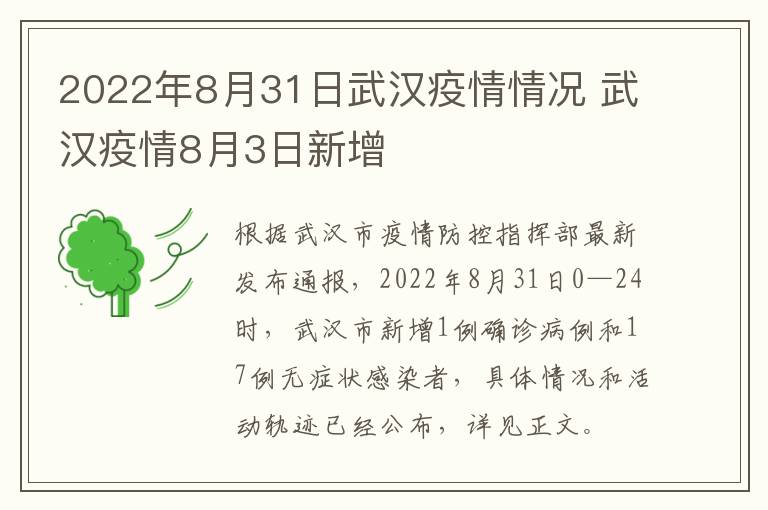 2022年8月31日武汉疫情情况 武汉疫情8月3日新增

根据武汉市疫情防控指挥部最新发布通报，2022年8月31日0—24时，武汉市新增1例确诊病例和17例无症状感染者，具体情况和活动轨迹已经公布，详见正文。